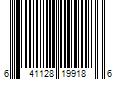 6 41128 19918 6